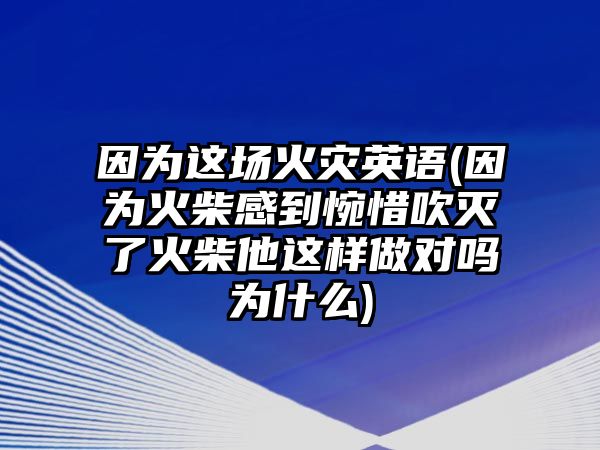 因为这场火灾英语(因为火柴感到惋惜吹灭了火柴他这样做对吗为什么)